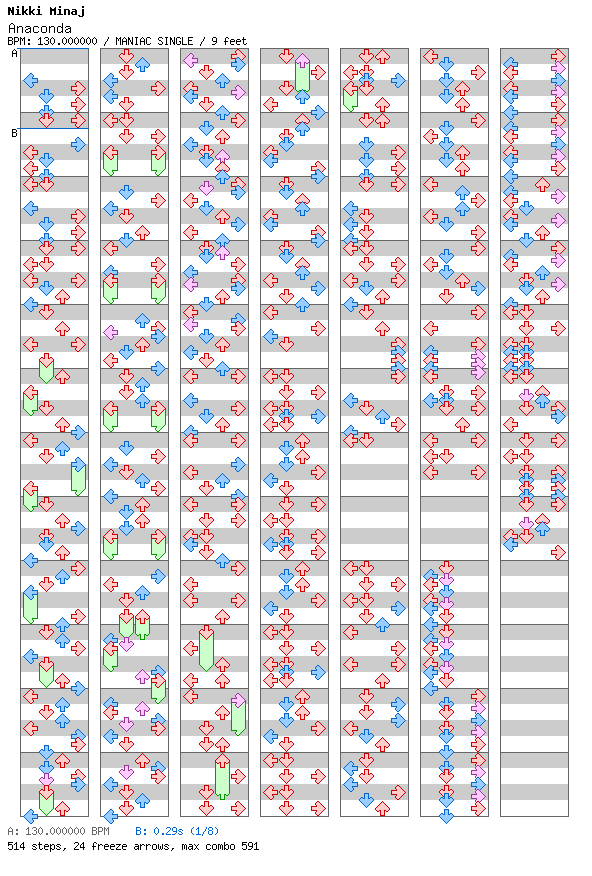 Nikki Minaj
Anaconda
BPM: 130.000000 / MANIAC SINGLE / 9 feet

A
B

A: 130.000000 BPM B: 0.29s (1/8)
514 steps, 24 freeze arrows, max combo 591